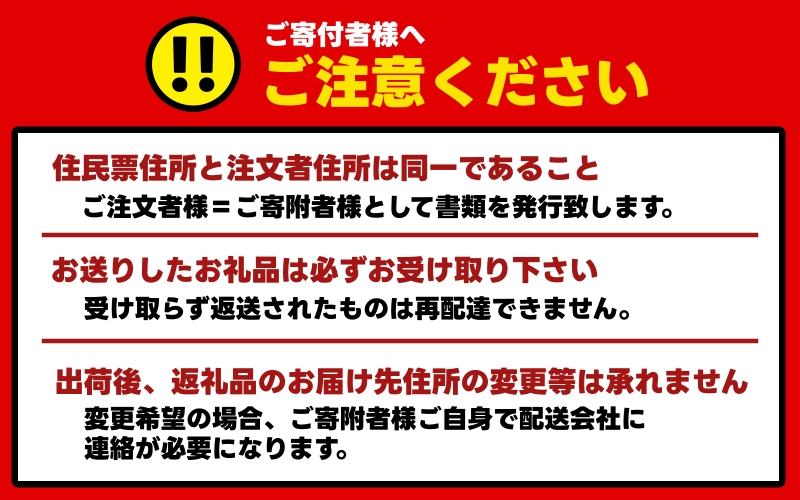 !!

ご寄付者様へ
ご注意ください

住民票住所と注文者住所は同一であること
ご注文者様＝ご寄附者様として書類を発行致します。

お送りしたお礼品は必ずお受け取り下さい
受け取らず返送されたものは再配達できません。

出荷後、返礼品のお届け先住所の変更等は承れません
変更希望の場合、ご寄附者様ご自身で配送会社に連絡が必要になります。